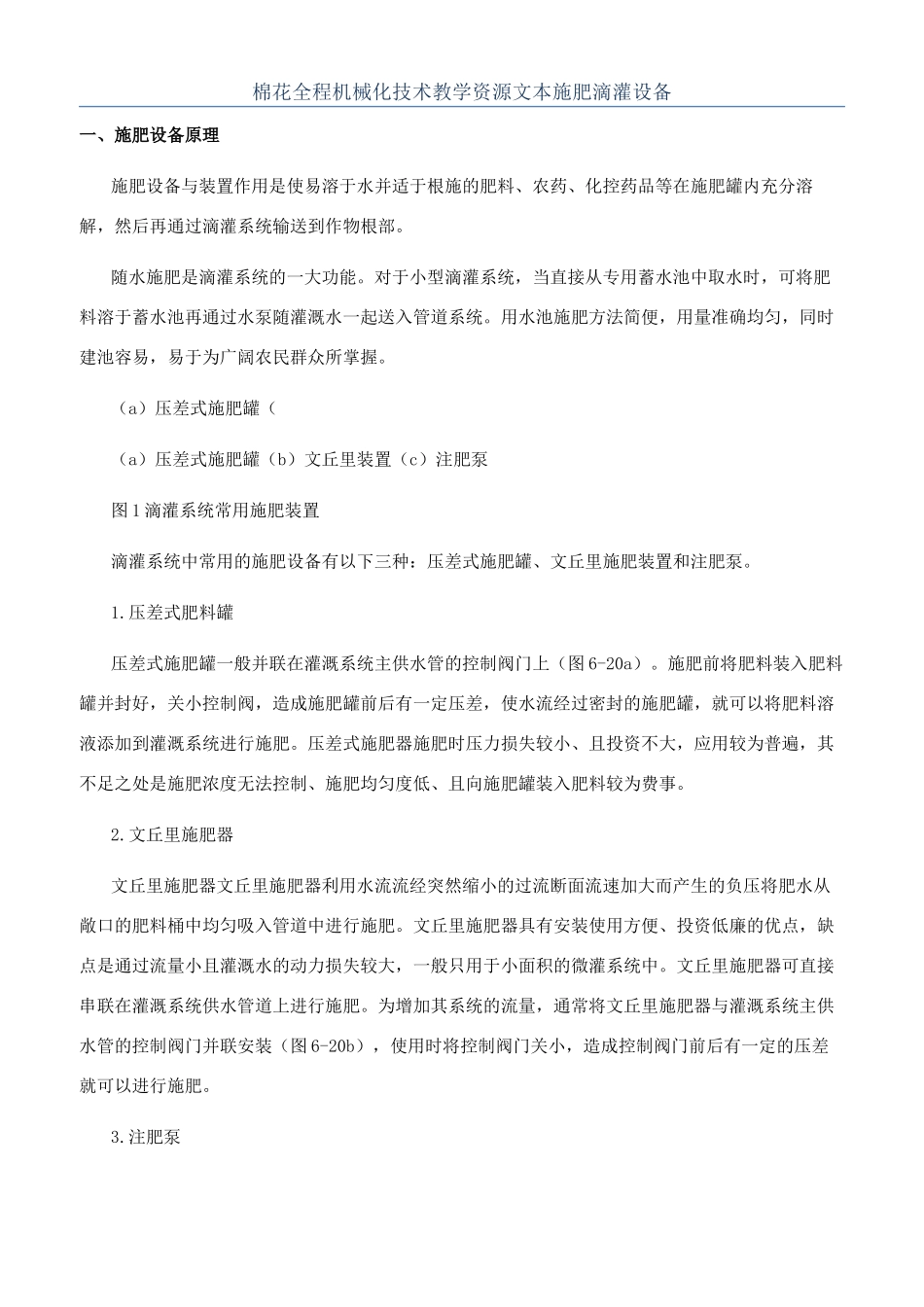 棉花全程机械化技术教学资源文本施肥滴灌设备

一、施肥设备原理

施肥设备与装置作用是使易溶于水并适于根施的肥料、农药、化控药品等在施肥罐内充分溶解，然后再通过滴灌系统输送到作物根部。

随水施肥是滴灌系统的一大功能。对于小型滴灌系统，当直接从专用蓄水池中取水时，可将肥料溶于蓄水池再通过水泵随灌溉水一起送入管道系统。用水池施肥方法简便，用量准确均匀，同时建池容易，易于为广阔农民群众所掌握。

（a）压差式施肥罐（

（a）压差式施肥罐（b）文丘里装置（c）注肥泵

图1滴灌系统常用施肥装置

滴灌系统中常用的施肥设备有以下三种：压差式施肥罐、文丘里施肥装置和注肥泵。

1.压差式肥料罐

压差式施肥罐一般并联在灌溉系统主供水管的控制阀门上（图6-20a）。施肥前将肥料装入肥料罐并封好，关小控制阀，造成施肥罐前后有一定压差，使水流经过密封的施肥罐，就可以将肥料溶液添加到灌溉系统进行施肥。压差式施肥器施肥时压力损失较小、且投资不大，应用较为普遍，其不足之处是施肥浓度无法控制、施肥均匀度低、且向施肥罐装入肥料较为费事。

2.文丘里施肥器

文丘里施肥器文丘里施肥器利用水流流经突然缩小的过流断面流速加大而产生的负压将肥水从敞口的肥料桶中均匀吸入管道中进行施肥。文丘里施肥器具有安装使用方便、投资低廉的优点，缺点是通过流量小且灌溉水的动力损失较大，一般只用于小面积的微灌系统中。文丘里施肥器可直接串联在灌溉系统供水管道上进行施肥。为增加其系统的流量，通常将文丘里施肥器与灌溉系统主供水管的控制阀门并联安装（图6-20b），使用时将控制阀门关小，造成控制阀门前后有一定的压差就可以进行施肥。

3.注肥泵